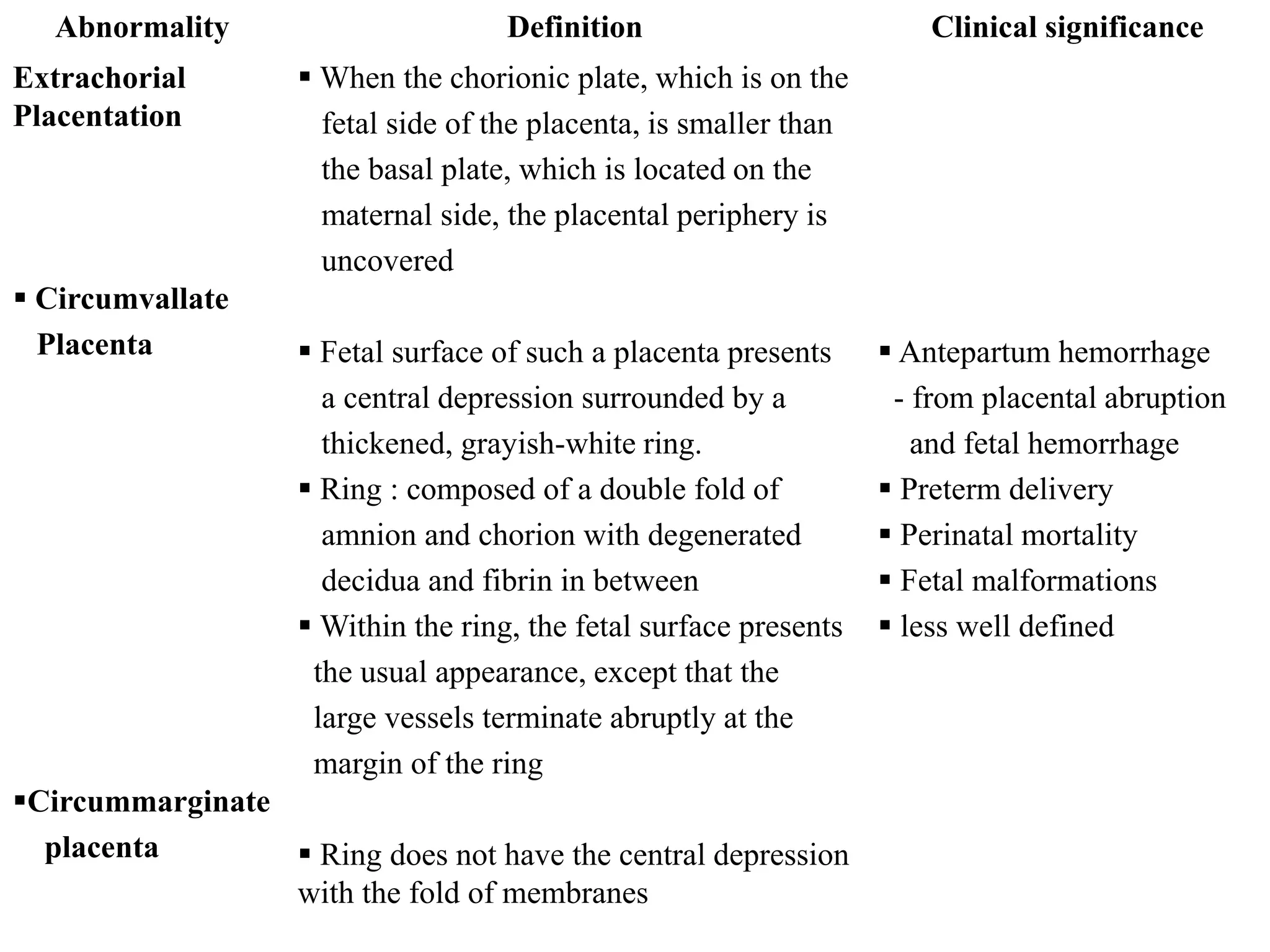 | Abnormality | Definition | Clinical significance |
|---|---|---|
| Extrachorial Placentation | ▪ When the chorionic plate, which is on the fetal side of the placenta, is smaller than the basal plate, which is located on the maternal side, the placental periphery is uncovered | |
| ▪ Circumvallate Placenta | ▪ Fetal surface of such a placenta presents a central depression surrounded by a thickened, grayish-white ring. ▪ Ring : composed of a double fold of amnion and chorion with degenerated decidua and fibrin in between ▪ Within the ring, the fetal surface presents the usual appearance, except that the large vessels terminate abruptly at the margin of the ring | ▪ Antepartum hemorrhage - from placental abruption and fetal hemorrhage ▪ Preterm delivery ▪ Perinatal mortality ▪ Fetal malformations ▪ less well defined |
| ▪Circummarginate placenta | ▪ Ring does not have the central depression with the fold of membranes | |